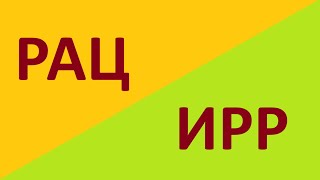 РАЦ

ИРР